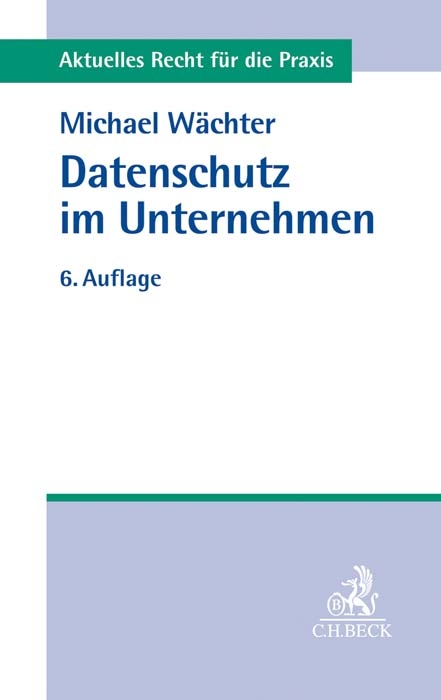 Aktuelles Recht für die Praxis

Michael Wächter

Datenschutz im Unternehmen

6. Auflage

B

C.H.BECK